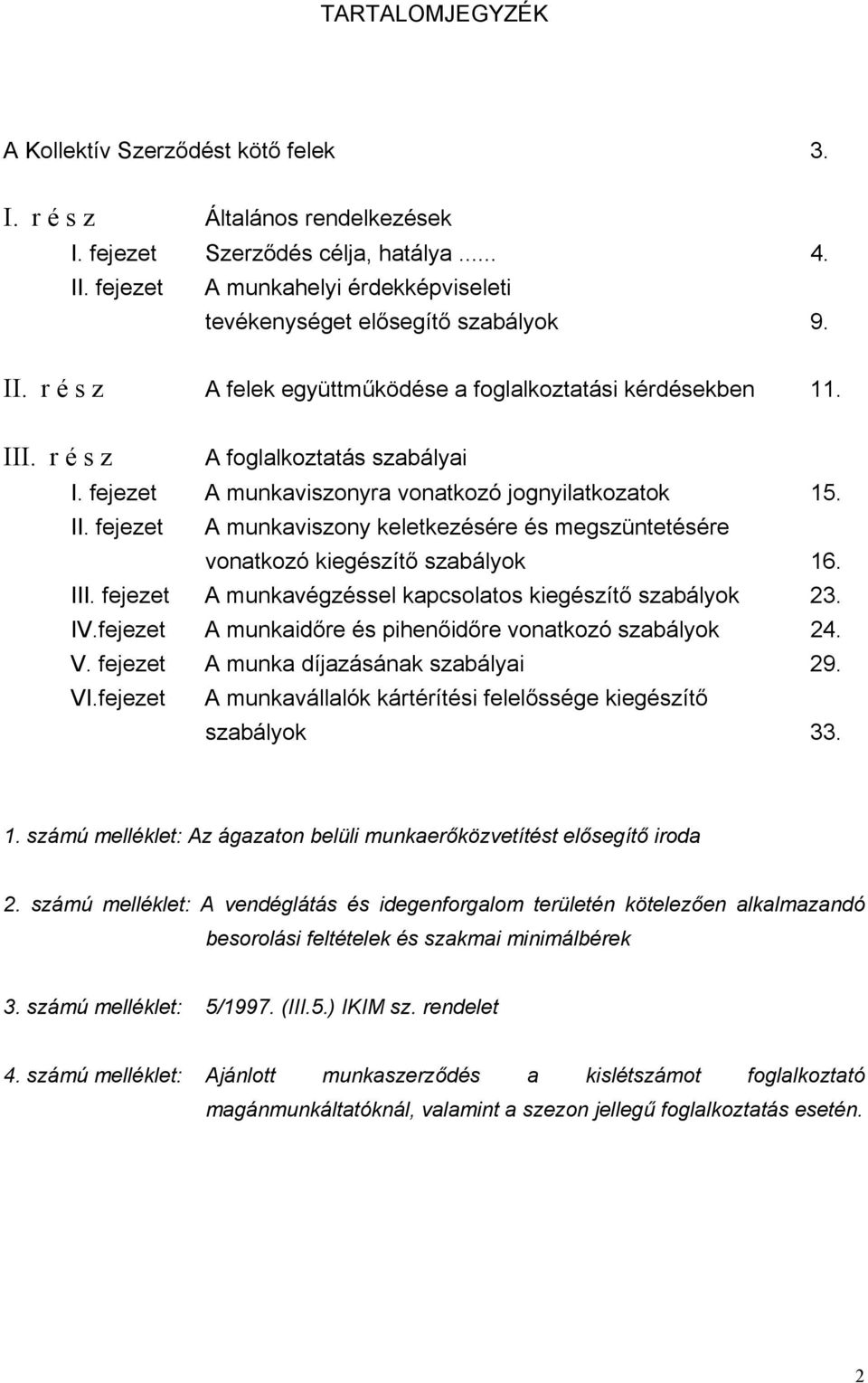 TARTALOMJEGYZÉK

A Kollektív Szerződést kötő felek 3.

I. r é s z Általános rendelkezések
I. fejezet Szerződés célja, hatálya ...... 4.
II. fejezet A munkahelyi érdekképviseleti tevékenységet elősegítő szabályok 9.

II. r é s z A felek együttműködése a foglalkoztatási kérdésekben 11.

III. r é s z A foglalkoztatás szabályai
I. fejezet A munkaviszonyra vonatkozó jognyilatkozatok 15.
II. fejezet A munkaviszony keletkezésére és megszüntetésére vonatkozó kiegészítő szabályok 16.
III. fejezet A munkavégzéssel kapcsolatos kiegészítő szabályok 23.
IV.fejezet A munkaidőre és pihenőidőre vonatkozó szabályok 24.
V. fejezet A munka díjazásának szabályai 29.
VI.fejezet A munkavállalók kártérítési felelőssége kiegészítő szabályok 33.

1. számú melléklet: Az ágazaton belüli munkaerőközvetítést elősegítő iroda

2. számú melléklet: A vendéglátás és idegenforgalom területén kötelezően alkalmazandó besorolási feltételek és szakmai minimálbérek

3. számú melléklet: 5/1997. (III.5.) IKIM sz. rendelet

4. számú melléklet: Ajánlott munkaszerződés a kislétszámot foglalkoztató magánmunkáltatóknál, valamint a szezon jellegű foglalkoztatás esetén.

2